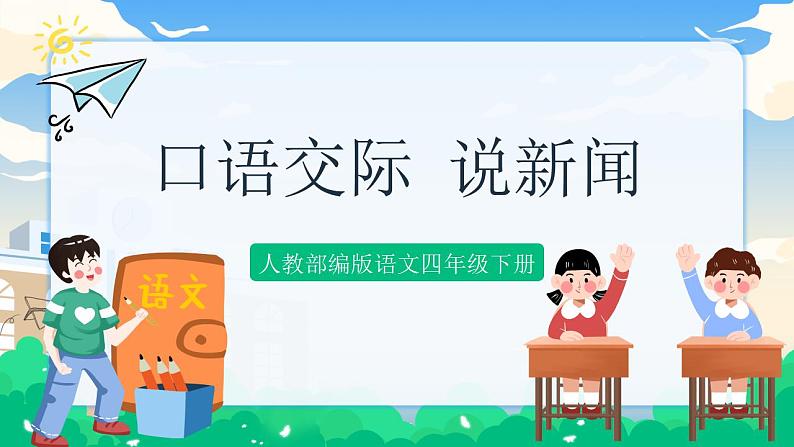 口语交际 说新闻

人教部编版语文四年级下册

语文